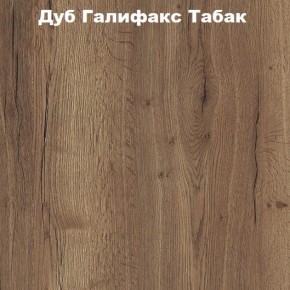 Дуб Галифакс Табак